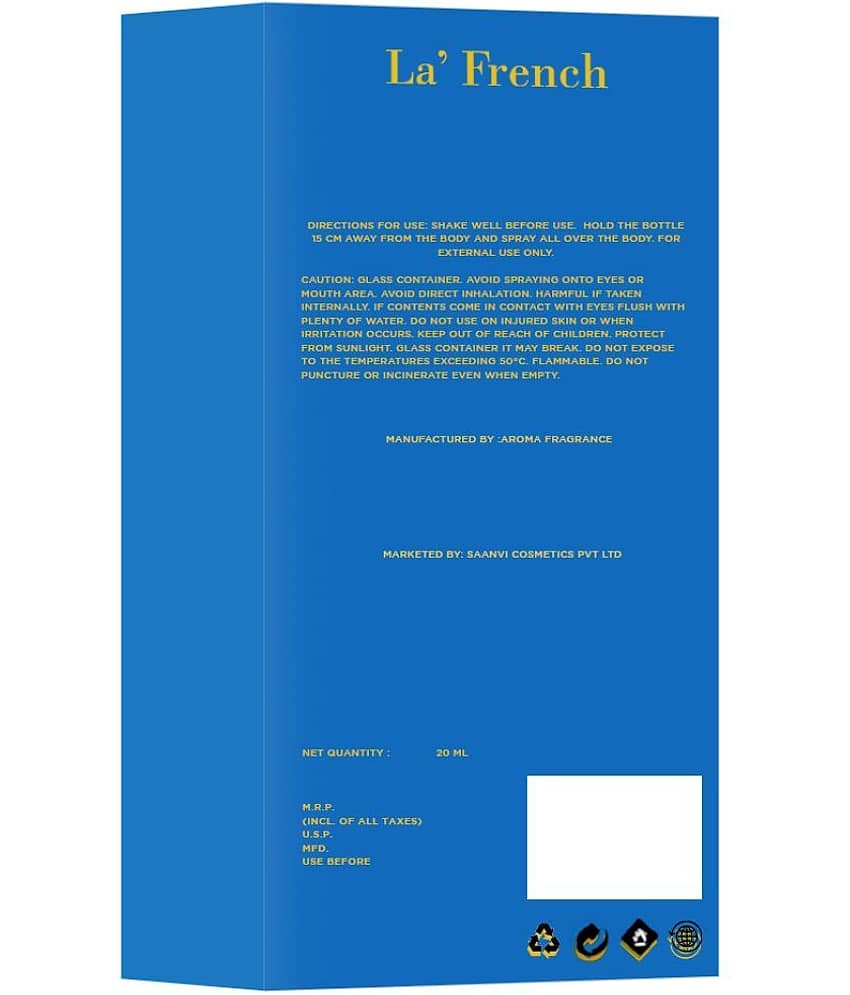 La' French

DIRECTIONS FOR USE: SHAKE WELL BEFORE USE. HOLD THE BOTTLE 15 CM AWAY FROM THE BODY AND SPRAY ALL OVER THE BODY. FOR EXTERNAL USE ONLY.

CAUTION: GLASS CONTAINER. AVOID SPRAYING ONTO EYES OR MOUTH AREA. AVOID DIRECT INHALATION. HARMFUL IF TAKEN INTERNALLY. IF CONTENTS COME IN CONTACT WITH EYES FLUSH WITH PLENTY OF WATER. DO NOT USE ON INJURED SKIN OR WHEN IRRITATION OCCURS. KEEP OUT OF REACH OF CHILDREN. PROTECT FROM SUNLIGHT. GLASS CONTAINER IT MAY BREAK. DO NOT EXPOSE TO THE TEMPERATURES EXCEEDING 50°C. FLAMMABLE. DO NOT PUNCTURE OR INCINERATE EVEN WHEN EMPTY.

MANUFACTURED BY :AROMA FRAGRANCE

MARKETED BY: SAANVI COSMETICS PVT LTD

NET QUANTITY : 20 ML

M.R.P.
(INCL. OF ALL TAXES)
U.S.P.
MFD.
USE BEFORE